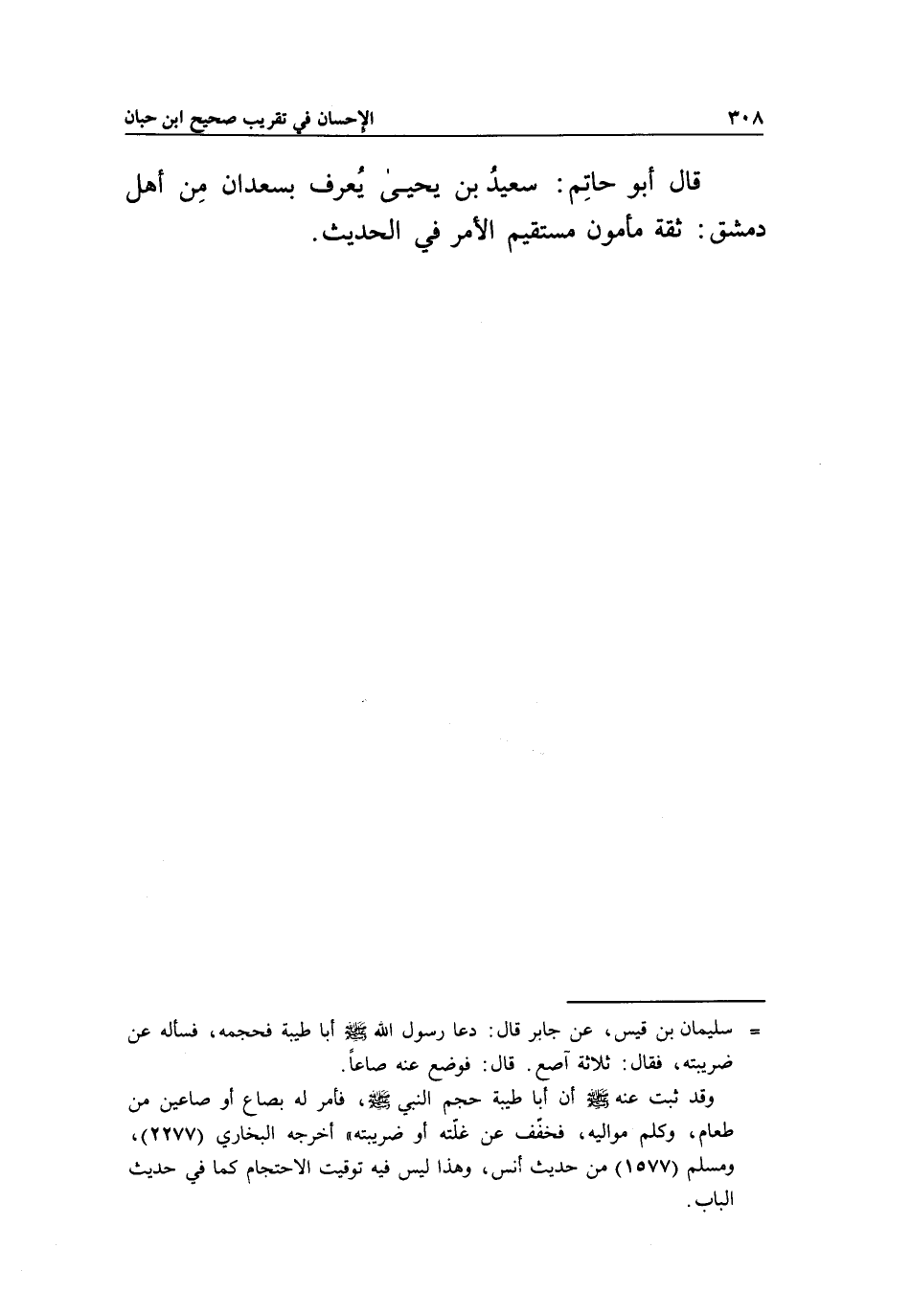 ٣٠٨ الإحسان في تقريب صحيح ابن حبان

قال أبو حاتِم: سعيدُ بن يحيىٰ يُعرف بسعدان مِن أهل دمشق: ثقة مأمون مستقيم الأمر في الحديث.

= سليمان بن قيس، عن جابر قال: دعا رسول الله ﷺ أبا طيبة فحجمه، فسأله عن ضريبته، فقال: ثلاثة آصع. قال: فوضع عنه صاعاً.

وقد ثبت عنه ﷺ أن أبا طيبة حجم النبي ﷺ، فأمر له بصاع أو صاعين من طعام، وكلم مواليه، فخفّف عن غلّته أو ضريبته» أخرجه البخاري (٢٢٧٧)، ومسلم (١٥٧٧) من حديث أنس، وهذا ليس فيه توقيت الاحتجام كما في حديث الباب.